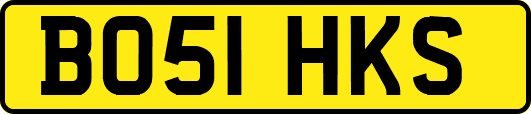 BO51 HKS